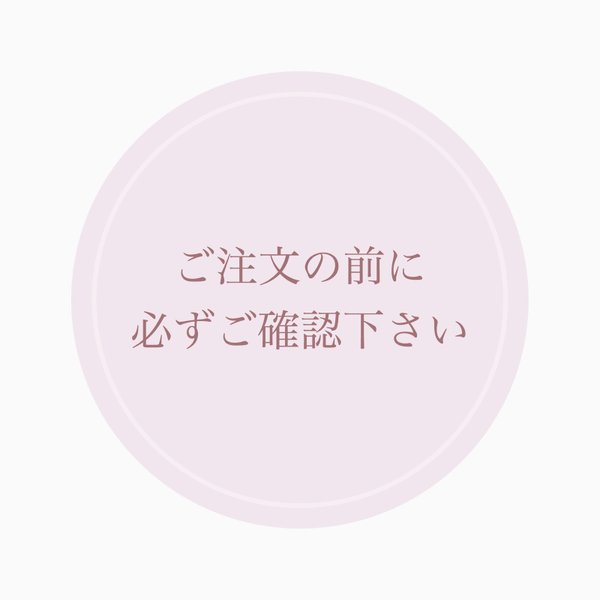 ご注文の前に
必ずご確認下さい